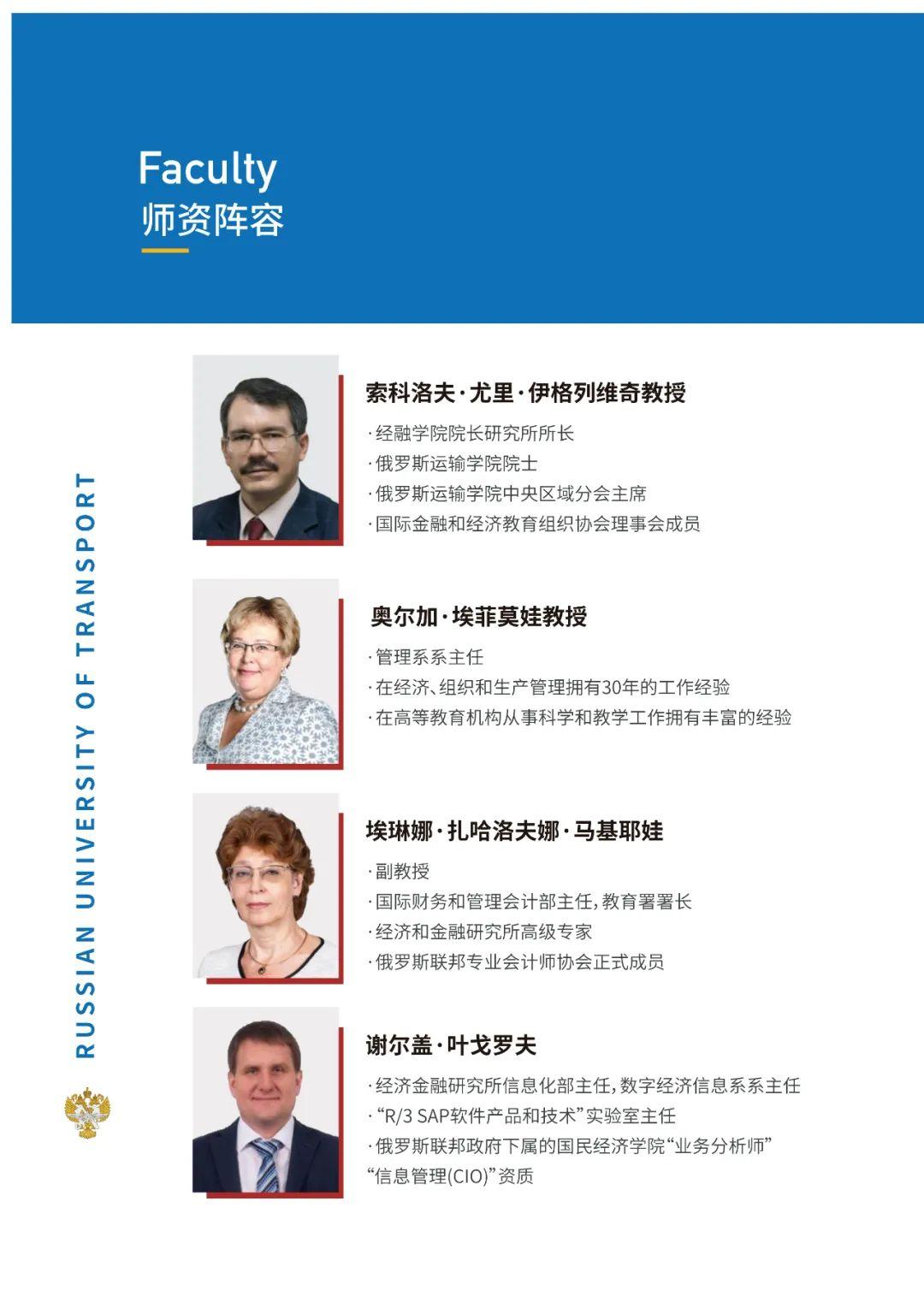 Faculty
师资阵容

RUSSIAN UNIVERSITY OF TRANSPORT

索科洛夫·尤里·伊格列维奇教授
·经融学院院长研究所所长
·俄罗斯运输学院院士
·俄罗斯运输学院中央区域分会主席
·国际金融和经济教育组织协会理事会成员

奥尔加·埃菲莫娃教授
·管理系系主任
·在经济、组织和生产管理拥有30年的工作经验
·在高等教育机构从事科学和教学工作拥有丰富的经验

埃琳娜·扎哈洛夫娜·马基耶娃
·副教授
·国际财务和管理会计部主任，教育署署长
·经济和金融研究所高级专家
·俄罗斯联邦专业会计师协会正式成员

谢尔盖·叶戈罗夫
·经济金融研究所信息化部主任，数字经济信息系系主任
·“R/3 SAP软件产品和技术”实验室主任
·俄罗斯联邦政府下属的国民经济学院“业务分析师”“信息管理(CIO)”资质